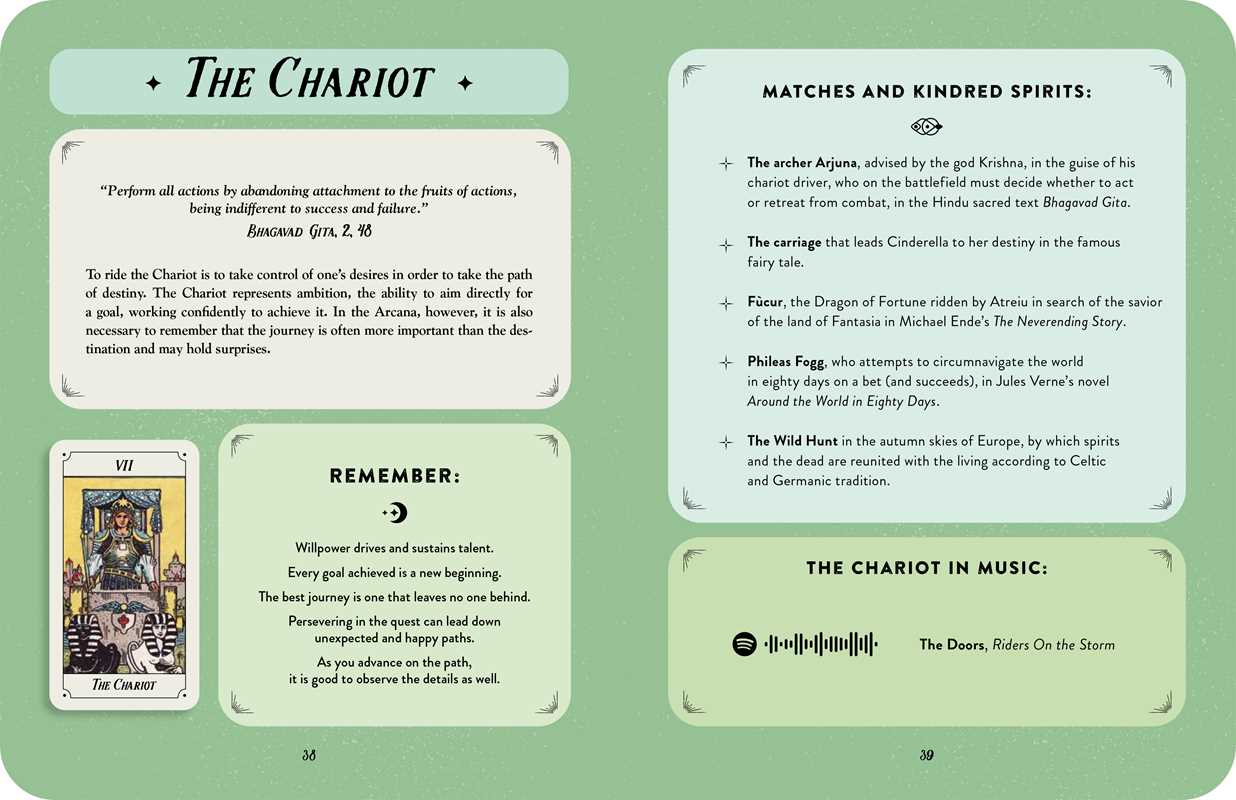 THE CHARIOT

"Perform all actions by abandoning attachment to the fruits of actions, being indifferent to success and failure."
BHAGAVAD GITA, 2, 48

To ride the Chariot is to take control of one's desires in order to take the path of destiny. The Chariot represents ambition, the ability to aim directly for a goal, working confidently to achieve it. In the Arcana, however, it is also necessary to remember that the journey is often more important than the destination and may hold surprises.

VII
THE CHARIOT

REMEMBER:

Willpower drives and sustains talent.

Every goal achieved is a new beginning.

The best journey is one that leaves no one behind.

Persevering in the quest can lead down unexpected and happy paths.

As you advance on the path, it is good to observe the details as well.

38

MATCHES AND KINDRED SPIRITS:

The archer Arjuna, advised by the god Krishna, in the guise of his chariot driver, who on the battlefield must decide whether to act or retreat from combat, in the Hindu sacred text Bhagavad Gita.

The carriage that leads Cinderella to her destiny in the famous fairy tale.

Fùcur, the Dragon of Fortune ridden by Atreiu in search of the savior of the land of Fantasia in Michael Ende's The Neverending Story.

Phileas Fogg, who attempts to circumnavigate the world in eighty days on a bet (and succeeds), in Jules Verne's novel Around the World in Eighty Days.

The Wild Hunt in the autumn skies of Europe, by which spirits and the dead are reunited with the living according to Celtic and Germanic tradition.

THE CHARIOT IN MUSIC:

The Doors, Riders On the Storm

39